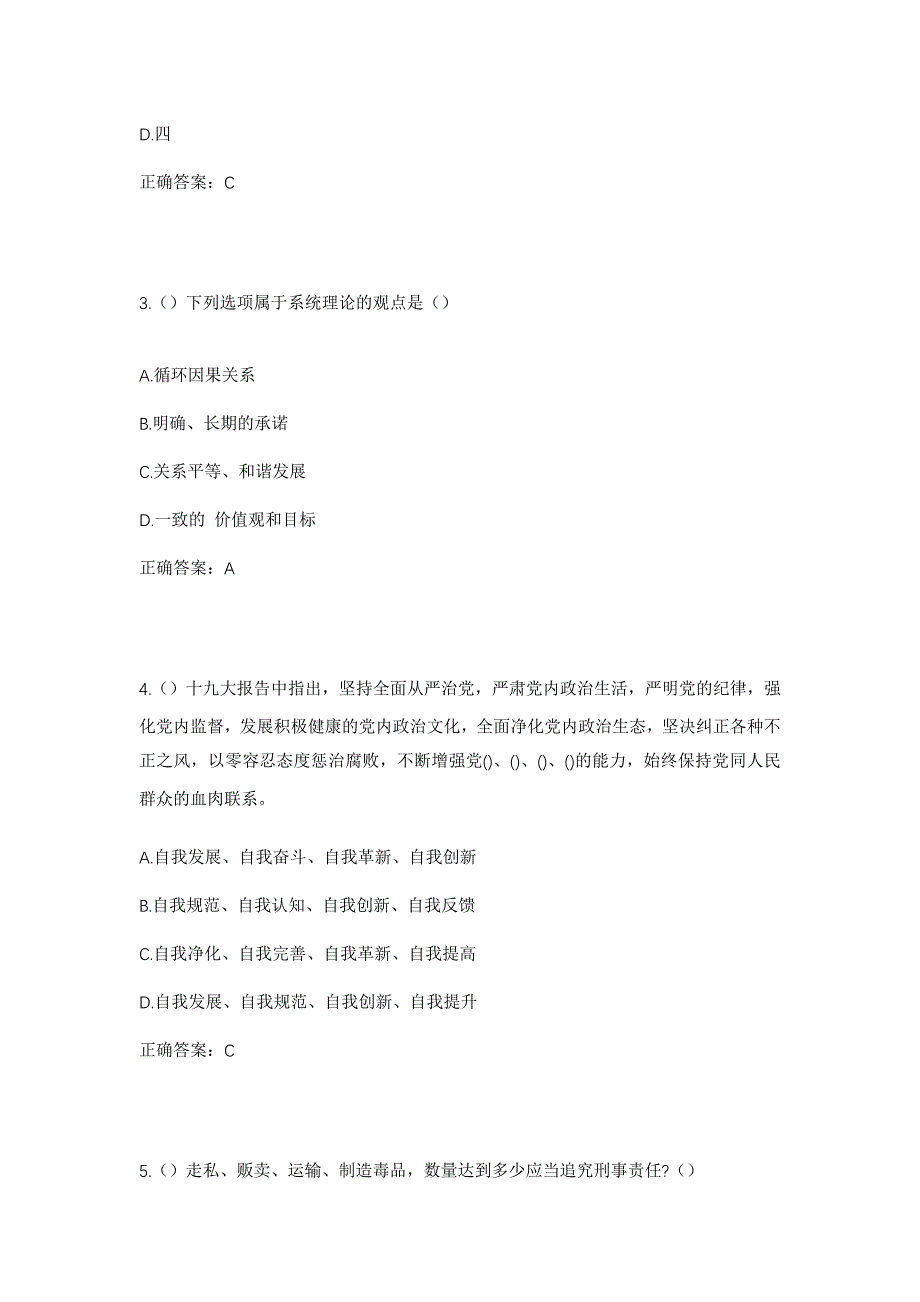 D.四

正确答案：C

3.（）下列选项属于系统理论的观点是（）

A.循环因果关系

B.明确、长期的承诺

C.关系平等、和谐发展

D.一致的 价值观和目标

正确答案：A

4.（）十九大报告中指出，坚持全面从严治党，严肃党内政治生活，严明党的纪律，强化党内监督，发展积极健康的党内政治文化，全面净化党内政治生态，坚决纠正各种不正之风，以零容忍态度惩治腐败，不断增强党()、()、()、()的能力，始终保持党同人民群众的血肉联系。

A.自我发展、自我奋斗、自我革新、自我创新

B.自我规范、自我认知、自我创新、自我反馈

C.自我净化、自我完善、自我革新、自我提高

D.自我发展、自我规范、自我创新、自我提升

正确答案：C

5.（）走私、贩卖、运输、制造毒品，数量达到多少应当追究刑事责任?（）